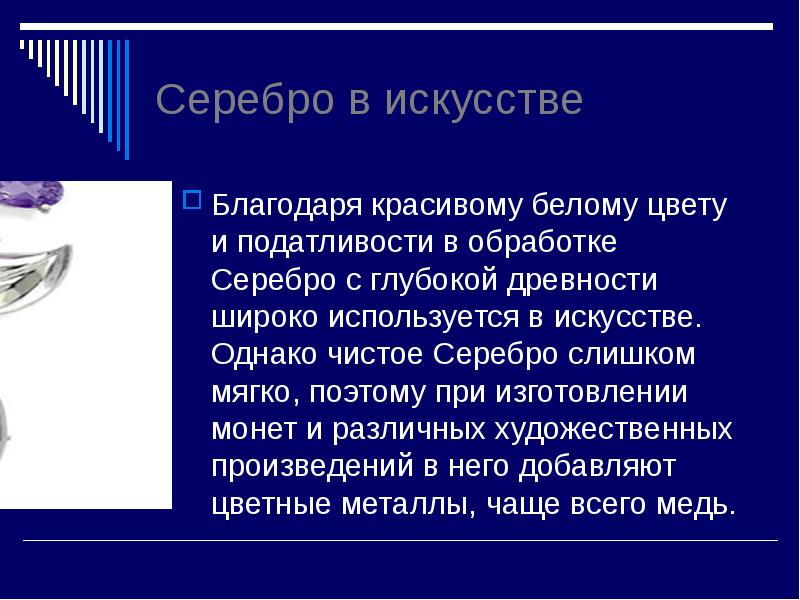 Серебро в искусстве

Благодаря красивому белому цвету и податливости в обработке Серебро с глубокой древности широко используется в искусстве. Однако чистое Серебро слишком мягко, поэтому при изготовлении монет и различных художественных произведений в него добавляют цветные металлы, чаще всего медь.